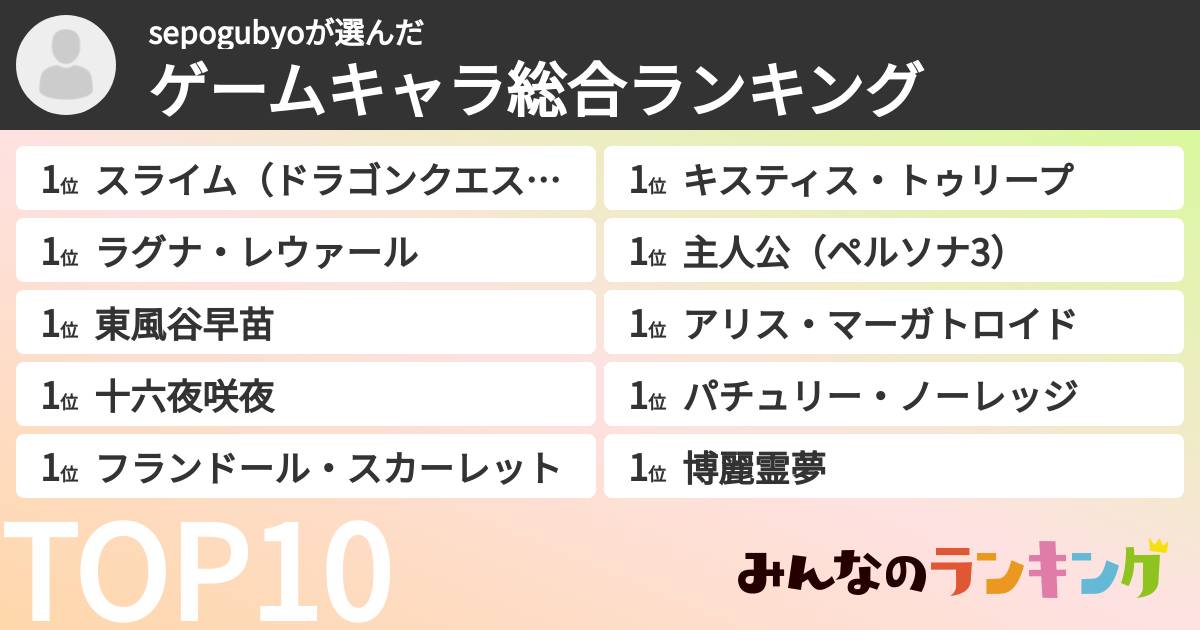 sepogubyoが選んだ
ゲームキャラ総合ランキング

1位 スライム（ドラゴンクエス…
1位 ラグナ・レウァール
1位 東風谷早苗
1位 十六夜咲夜
1位 フランドール・スカーレット

1位 キスティス・トゥリープ
1位 主人公（ペルソナ3）
1位 アリス・マーガトロイド
1位 パチュリー・ノーレッジ
1位 博麗霊夢

TOP10

みんなのランキング